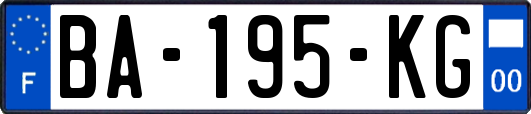 F
BA-195-KG
00